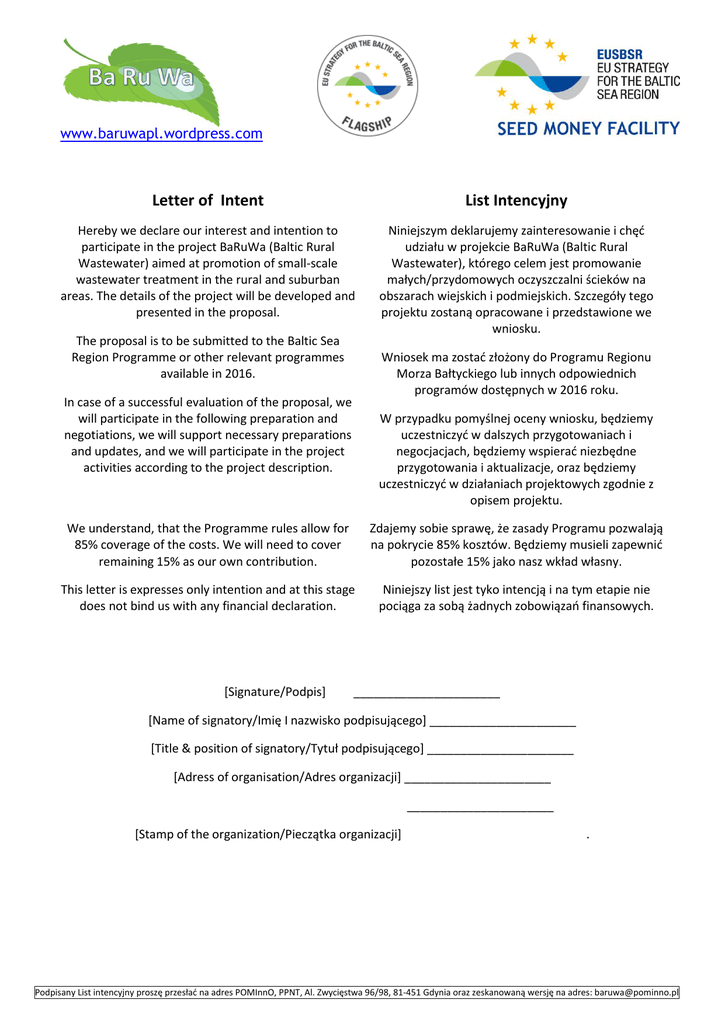 Ba Ru Wa

www.baruwapl.wordpress.com

EU STRATEGY FOR THE BALTIC SEA REGION
FLAGSHIP

EUSBSR
EU STRATEGY FOR THE BALTIC SEA REGION
SEED MONEY FACILITY

Letter of Intent

Hereby we declare our interest and intention to participate in the project BaRuWa (Baltic Rural Wastewater) aimed at promotion of small-scale wastewater treatment in the rural and suburban areas. The details of the project will be developed and presented in the proposal.

The proposal is to be submitted to the Baltic Sea Region Programme or other relevant programmes available in 2016.

In case of a successful evaluation of the proposal, we will participate in the following preparation and negotiations, we will support necessary preparations and updates, and we will participate in the project activities according to the project description.

We understand, that the Programme rules allow for 85% coverage of the costs. We will need to cover remaining 15% as our own contribution.

This letter is expresses only intention and at this stage does not bind us with any financial declaration.

List Intencyjny

Niniejszym deklarujemy zainteresowanie i chęć udziału w projekcie BaRuWa (Baltic Rural Wastewater), którego celem jest promowanie małych/przydomowych oczyszczalni ścieków na obszarach wiejskich i podmiejskich. Szczegóły tego projektu zostaną opracowane i przedstawione we wniosku.

Wniosek ma zostać złożony do Programu Regionu Morza Bałtyckiego lub innych odpowiednich programów dostępnych w 2016 roku.

W przypadku pomyślnej oceny wniosku, będziemy uczestniczyć w dalszych przygotowaniach i negocjacjach, będziemy wspierać niezbędne przygotowania i aktualizacje, oraz będziemy uczestniczyć w działaniach projektowych zgodnie z opisem projektu.

Zdajemy sobie sprawę, że zasady Programu pozwalają na pokrycie 85% kosztów. Będziemy musieli zapewnić pozostałe 15% jako nasz wkład własny.

Niniejszy list jest tyko intencją i na tym etapie nie pociąga za sobą żadnych zobowiązań finansowych.

[Signature/Podpis] ______________________

[Name of signatory/Imię I nazwisko podpisującego] ______________________

[Title & position of signatory/Tytuł podpisującego] ______________________

[Adress of organisation/Adres organizacji] ______________________

______________________

[Stamp of the organization/Pieczątka organizacji] .

Podpisany List intencyjny proszę przesłać na adres POMInnO, PPNT, Al. Zwycięstwa 96/98, 81-451 Gdynia oraz zeskanowaną wersję na adres: baruwa@pominno.pl